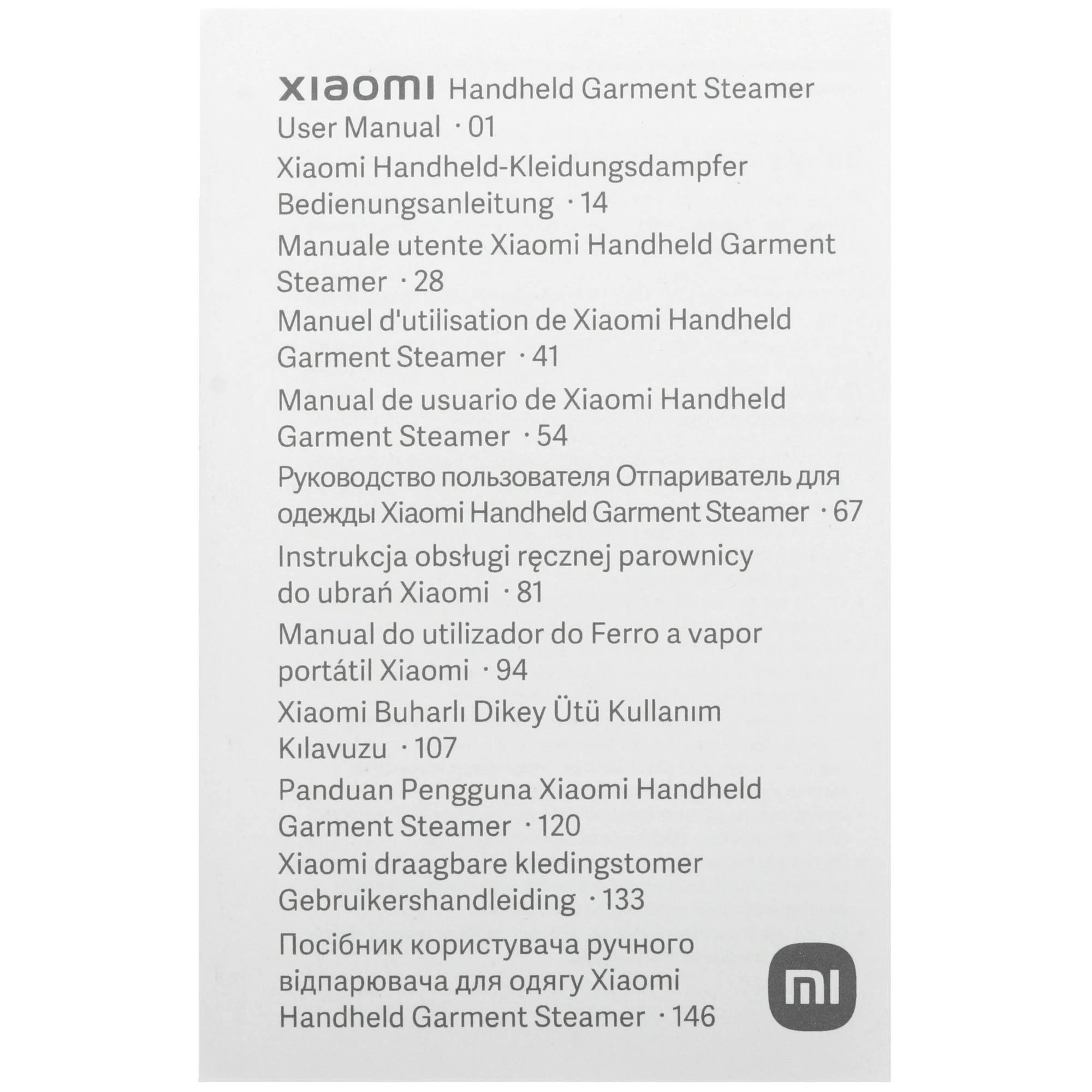 xiaomi Handheld Garment Steamer
User Manual · 01

Xiaomi Handheld-Kleidungsdampfer Bedienungsanleitung · 14

Manuale utente Xiaomi Handheld Garment Steamer · 28

Manuel d'utilisation de Xiaomi Handheld Garment Steamer · 41

Manual de usuario de Xiaomi Handheld Garment Steamer · 54

Руководство пользователя Отпариватель для одежды Xiaomi Handheld Garment Steamer · 67

Instrukcja obsługi ręcznej parownicy do ubrań Xiaomi · 81

Manual do utilizador do Ferro a vapor portátil Xiaomi · 94

Xiaomi Buharlı Dikey Ütü Kullanım Kılavuzu · 107

Panduan Pengguna Xiaomi Handheld Garment Steamer · 120

Xiaomi draagbare kledingstomer Gebruikershandleiding · 133

Посібник користувача ручного відпарювача для одягу Xiaomi Handheld Garment Steamer · 146

mi